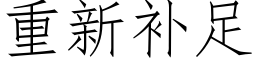 重新补足